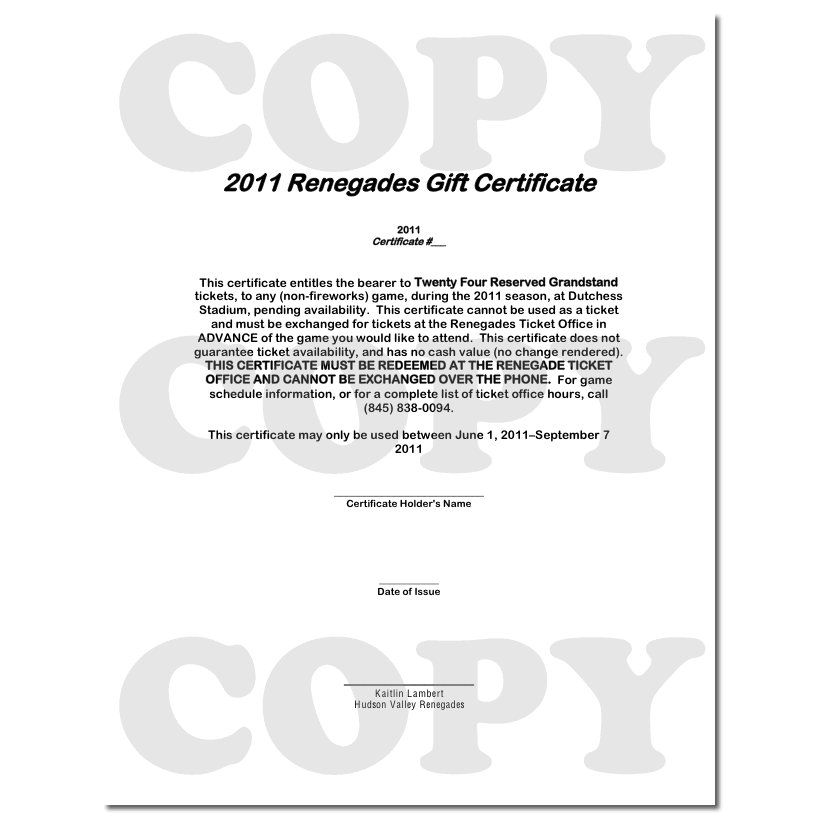 COPY

2011 Renegades Gift Certificate

2011
Certificate #___

This certificate entitles the bearer to Twenty Four Reserved Grandstand tickets, to any (non-fireworks) game, during the 2011 season, at Dutchess Stadium, pending availability. This certificate cannot be used as a ticket and must be exchanged for tickets at the Renegades Ticket Office in ADVANCE of the game you would like to attend. This certificate does not guarantee ticket availability, and has no cash value (no change rendered). THIS CERTIFICATE MUST BE REDEEMED AT THE RENEGADE TICKET OFFICE AND CANNOT BE EXCHANGED OVER THE PHONE. For game schedule information, or for a complete list of ticket office hours, call (845) 838-0094.

COPY

This certificate may only be used between June 1, 2011–September 7 2011

Certificate Holder's Name

Date of Issue

COPY

Kaitlin Lambert
Hudson Valley Renegades